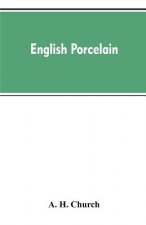 English Porcelain

A. H. Church